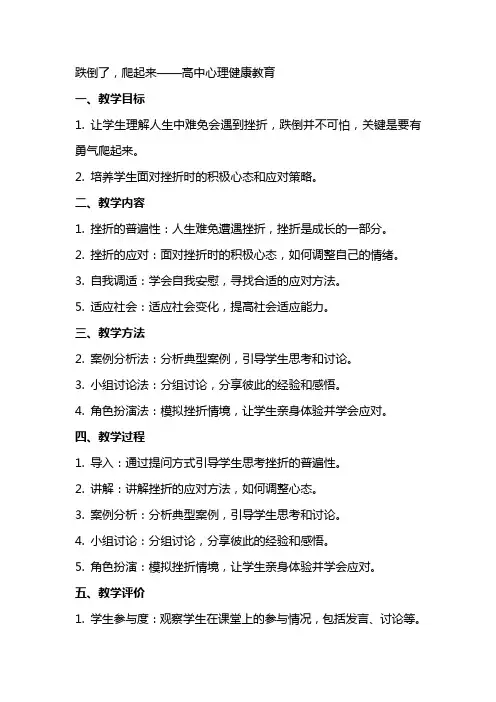 跌倒了，爬起来——高中心理健康教育

一、教学目标

1. 让学生理解人生中难免会遇到挫折，跌倒并不可怕，关键是要有勇气爬起来。

2. 培养学生面对挫折时的积极心态和应对策略。

二、教学内容

1. 挫折的普遍性：人生难免遭遇挫折，挫折是成长的一部分。

2. 挫折的应对：面对挫折时的积极心态，如何调整自己的情绪。

3. 自我调适：学会自我安慰，寻找合适的应对方法。

5. 适应社会：适应社会变化，提高社会适应能力。

三、教学方法

2. 案例分析法：分析典型案例，引导学生思考和讨论。

3. 小组讨论法：分组讨论，分享彼此的经验和感悟。

4. 角色扮演法：模拟挫折情境，让学生亲身体验并学会应对。

四、教学过程

1. 导入：通过提问方式引导学生思考挫折的普遍性。

2. 讲解：讲解挫折的应对方法，如何调整心态。

3. 案例分析：分析典型案例，引导学生思考和讨论。

4. 小组讨论：分组讨论，分享彼此的经验和感悟。

5. 角色扮演：模拟挫折情境，让学生亲身体验并学会应对。

五、教学评价

1. 学生参与度：观察学生在课堂上的参与情况，包括发言、讨论等。